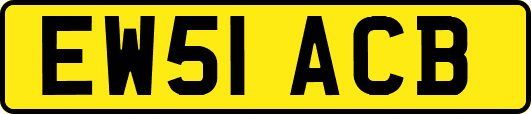 EW51 ACB